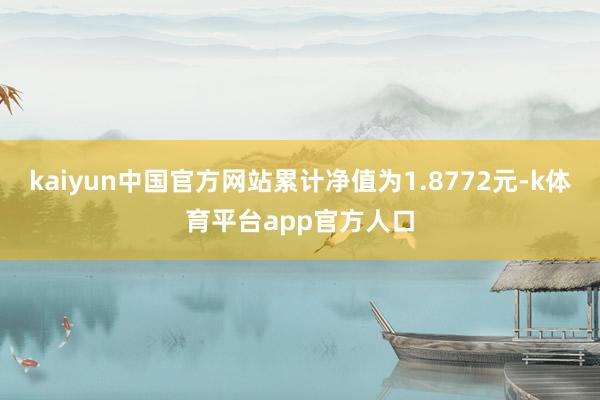 kaiyun中国官方网站累计净值为1.8772元-k体育平台app官方人口